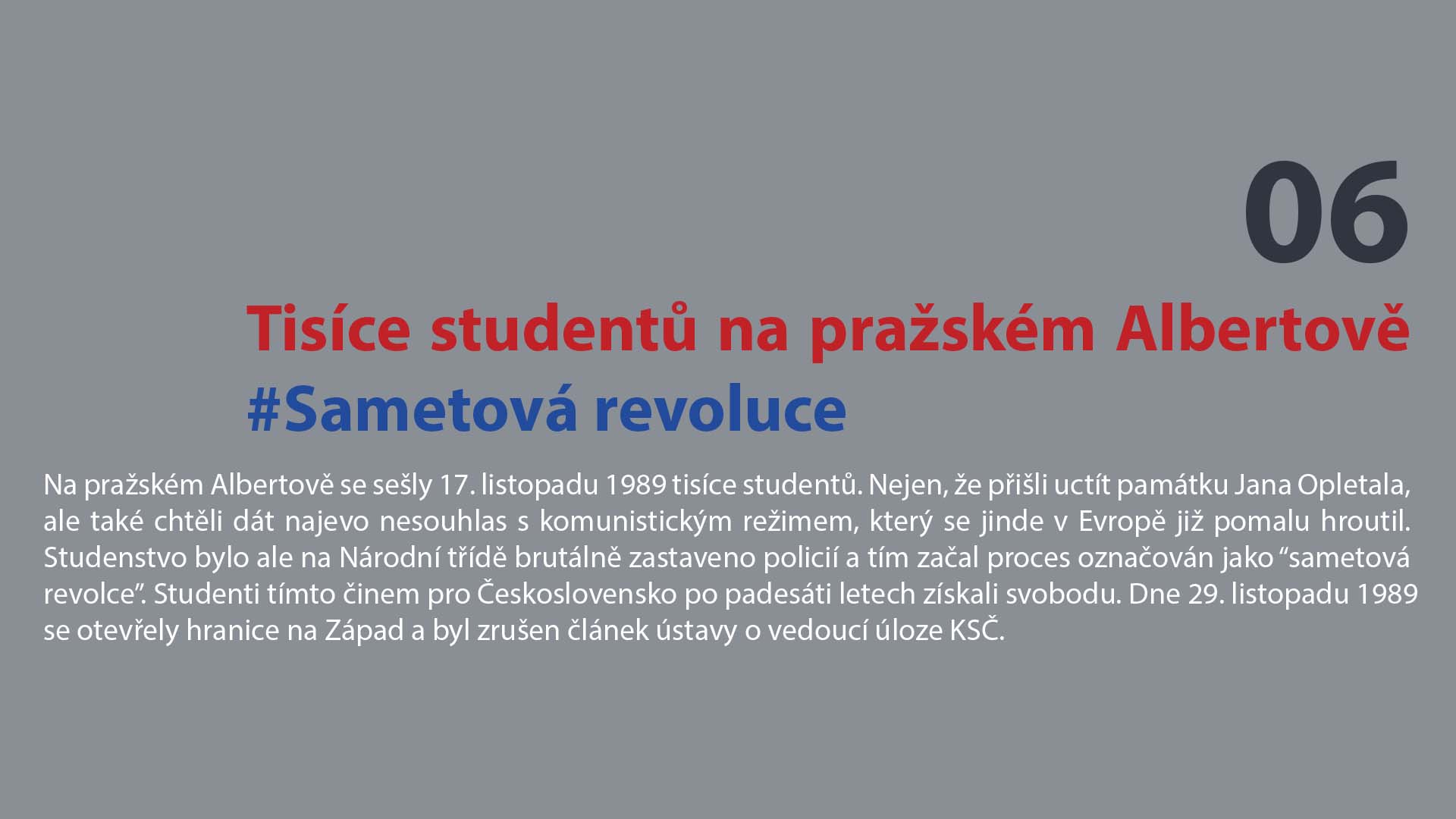 06

Tisíce studentů na pražském Albertově

#Sametová revoluce

Na pražském Albertově se sešly 17. listopadu 1989 tisíce studentů. Nejen, že přišli uctít památku Jana Opletala, ale také chtěli dát najevo nesouhlas s komunistickým režimem, který se jinde v Evropě již pomalu hroutil. Studenstvo bylo ale na Národní třídě brutálně zastaveno policií a tím začal proces označován jako “sametová revolce”. Studenti tímto činem pro Československo po padesáti letech získali svobodu. Dne 29. listopadu 1989 se otevřely hranice na Západ a byl zrušen článek ústavy o vedoucí úloze KSČ.